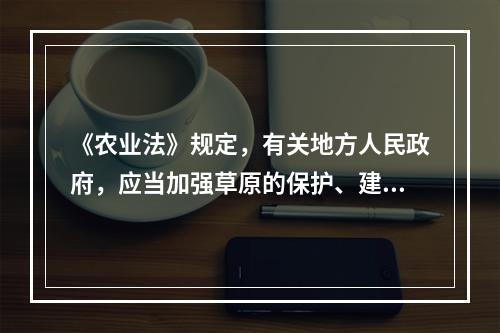 《农业法》规定，有关地方人民政府，应当加强草原的保护、建...